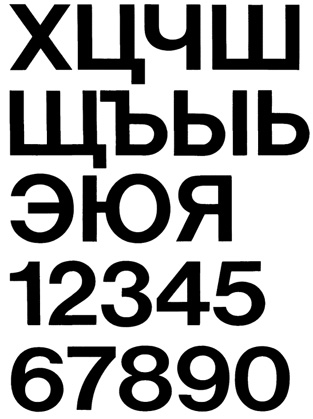 ХЦЧШ
ЩЪЫЬ
ЭЮЯ
12345
67890